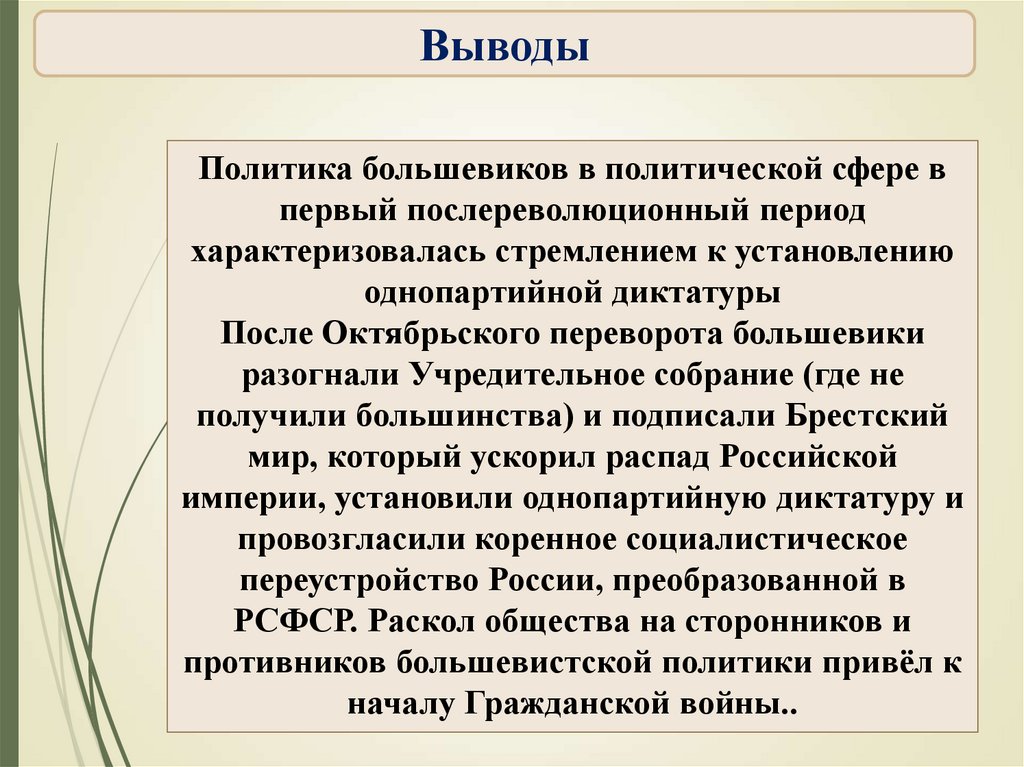 Выводы

Политика большевиков в политической сфере в первый послереволюционный период характеризовалась стремлением к установлению однопартийной диктатуры
После Октябрьского переворота большевики разогнали Учредительное собрание (где не получили большинства) и подписали Брестский мир, который ускорил распад Российской империи, установили однопартийную диктатуру и провозгласили коренное социалистическое переустройство России, преобразованной в РСФСР. Раскол общества на сторонников и противников большевистской политики привёл к началу Гражданской войны..